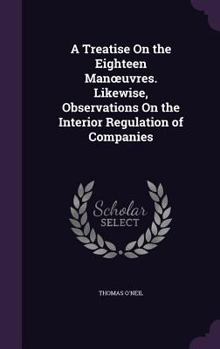 A Treatise On the Eighteen Manœuvres. Likewise, Observations On the Interior Regulation of Companies

Scholar SELECT

THOMAS O'NEIL